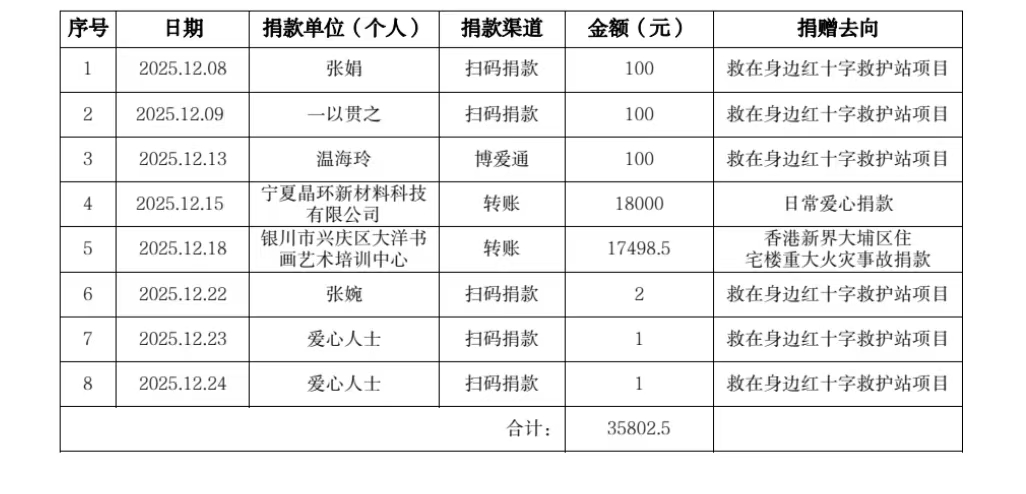 | 序号 | 日期 | 捐款单位（个人） | 捐款渠道 | 金额（元） | 捐赠去向 |
|---|---|---|---|---|---|
| 1 | 2025.12.08 | 张娟 | 扫码捐款 | 100 | 救在身边红十字救护站项目 |
| 2 | 2025.12.09 | 一以贯之 | 扫码捐款 | 100 | 救在身边红十字救护站项目 |
| 3 | 2025.12.13 | 温海玲 | 博爱通 | 100 | 救在身边红十字救护站项目 |
| 4 | 2025.12.15 | 宁夏晶环新材料科技有限公司 | 转账 | 18000 | 日常爱心捐款 |
| 5 | 2025.12.18 | 银川市兴庆区大洋书画艺术培训中心 | 转账 | 17498.5 | 香港新界大埔区住宅楼重大火灾事故捐款 |
| 6 | 2025.12.22 | 张婉 | 扫码捐款 | 2 | 救在身边红十字救护站项目 |
| 7 | 2025.12.23 | 爱心人士 | 扫码捐款 | 1 | 救在身边红十字救护站项目 |
| 8 | 2025.12.24 | 爱心人士 | 扫码捐款 | 1 | 救在身边红十字救护站项目 |
| | | | 合计： | 35802.5 | |